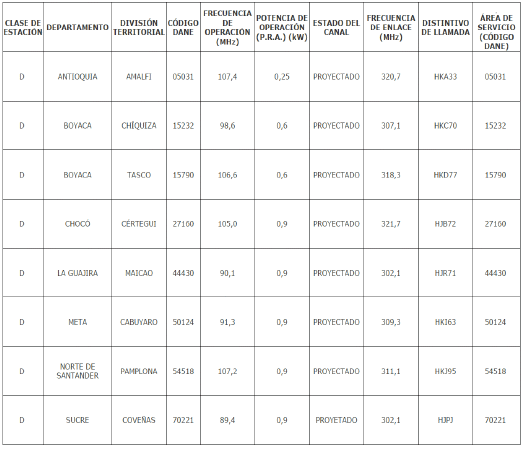 | CLASE DE ESTACIÓN | DEPARTAMENTO | DIVISIÓN TERRITORIAL | CÓDIGO DANE | FRECUENCIA DE OPERACIÓN (MHz) | POTENCIA DE OPERACIÓN (P.R.A.) (kW) | ESTADO DEL CANAL | FRECUENCIA DE ENLACE (MHz) | DISTINTIVO DE LLAMADA | ÁREA DE SERVICIO (CÓDIGO DANE) |
|---|---|---|---|---|---|---|---|---|---|
| D | ANTIOQUIA | AMALFI | 05031 | 107,4 | 0,25 | PROYECTADO | 320,7 | HKA33 | 05031 |
| D | BOYACA | CHÍQUIZA | 15232 | 98,6 | 0,6 | PROYECTADO | 307,1 | HKC70 | 15232 |
| D | BOYACA | TASCO | 15790 | 106,6 | 0,6 | PROYECTADO | 318,3 | HKD77 | 15790 |
| D | CHOCÓ | CÉRTEGUI | 27160 | 105,0 | 0,9 | PROYECTADO | 321,7 | HJB72 | 27160 |
| D | LA GUAJIRA | MAICAO | 44430 | 90,1 | 0,9 | PROYECTADO | 302,1 | HJR71 | 44430 |
| D | META | CABUYARO | 50124 | 91,3 | 0,9 | PROYECTADO | 309,3 | HKI63 | 50124 |
| D | NORTE DE SANTANDER | PAMPLONA | 54518 | 107,2 | 0,9 | PROYECTADO | 311,1 | HKJ95 | 54518 |
| D | SUCRE | COVEÑAS | 70221 | 89,4 | 0,9 | PROYETADO | 302,1 | HJPJ | 70221 |